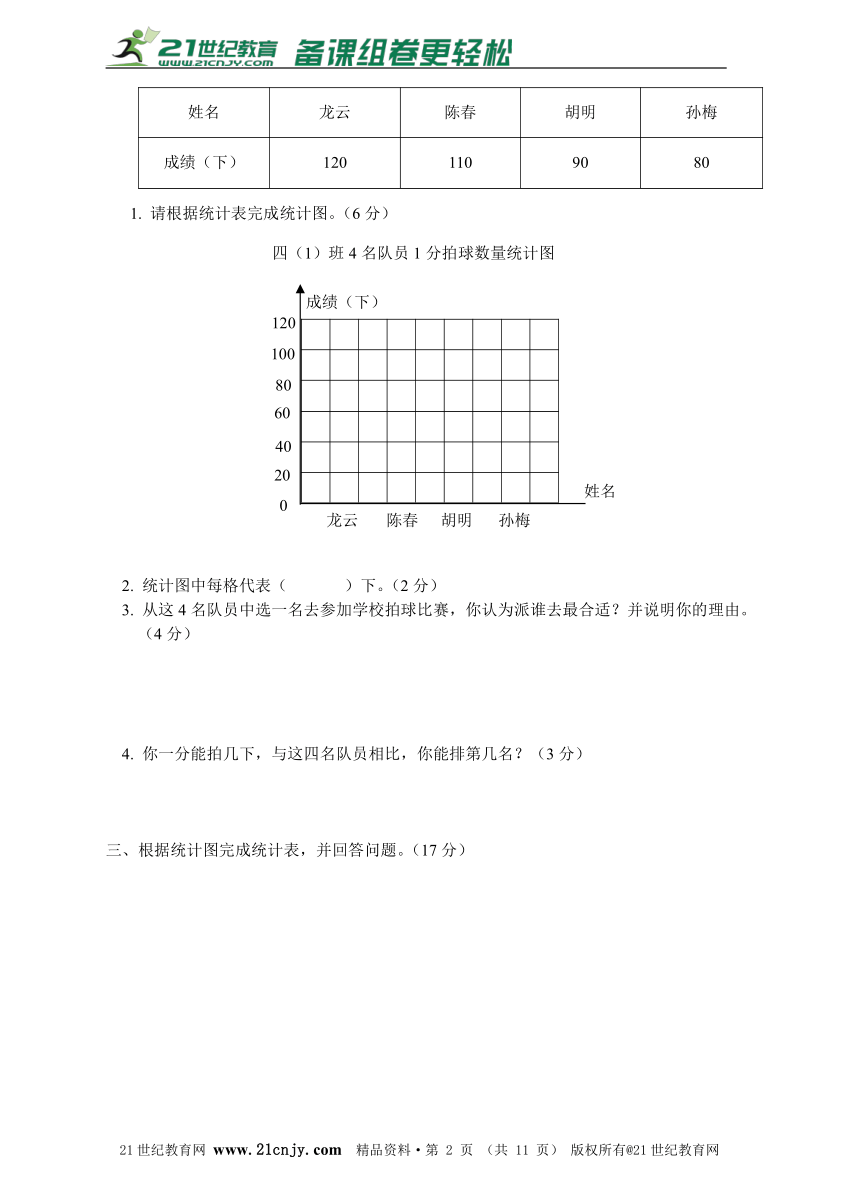 21世纪教育 www.21cnjy.com 备课组卷更轻松

| 姓名 | 龙云 | 陈春 | 胡明 | 孙梅 |
|---|---|---|---|---|
| 成绩（下） | 120 | 110 | 90 | 80 |

1. 请根据统计表完成统计图。（6 分）

四（1）班 4 名队员 1 分拍球数量统计图

成绩（下）
120
100
80
60
40
20
0
龙云 陈春 胡明 孙梅
姓名

2. 统计图中每格代表（ ）下。（2 分）
3. 从这 4 名队员中选一名去参加学校拍球比赛，你认为派谁去最合适？并说明你的理由。（4 分）

4. 你一分能拍几下，与这四名队员相比，你能排第几名？（3 分）

三、根据统计图完成统计表，并回答问题。（17 分）

21 世纪教育网 www.21cnjy.com 精品资料·第 2 页 （共 11 页） 版权所有@21 世纪教育网